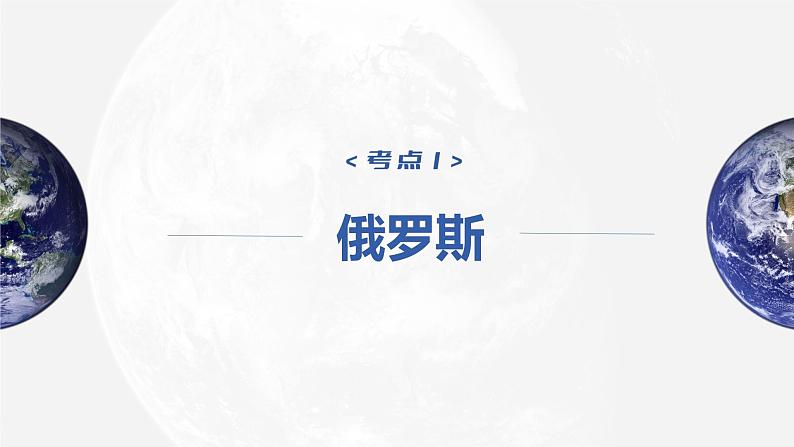 < 考点 1 >

俄罗斯